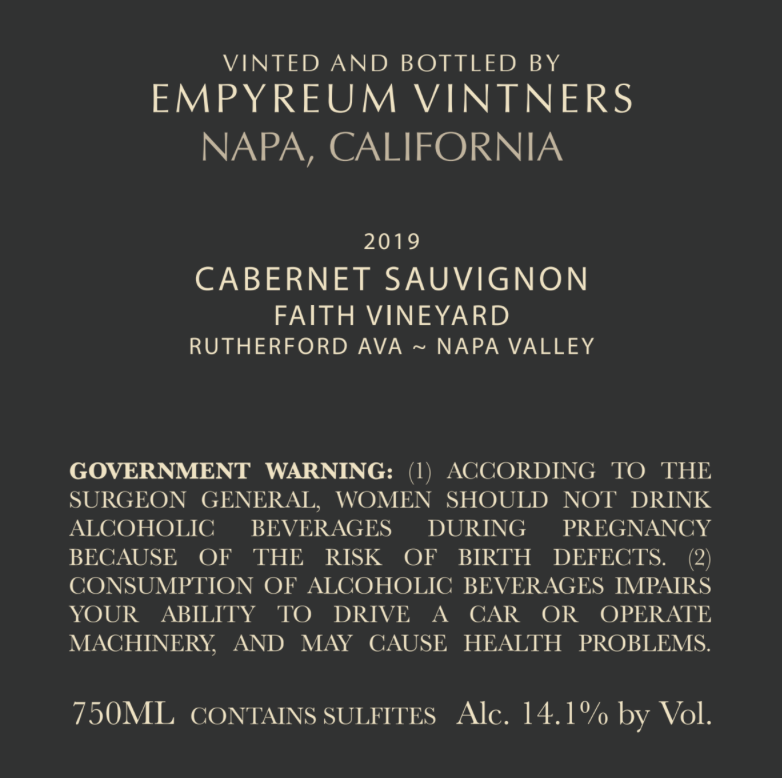 VINTED AND BOTTLED BY
EMPYREUM VINTNERS
NAPA, CALIFORNIA

2019
CABERNET SAUVIGNON
FAITH VINEYARD
RUTHERFORD AVA ~ NAPA VALLEY

GOVERNMENT WARNING: (1) ACCORDING TO THE SURGEON GENERAL, WOMEN SHOULD NOT DRINK ALCOHOLIC BEVERAGES DURING PREGNANCY BECAUSE OF THE RISK OF BIRTH DEFECTS. (2) CONSUMPTION OF ALCOHOLIC BEVERAGES IMPAIRS YOUR ABILITY TO DRIVE A CAR OR OPERATE MACHINERY, AND MAY CAUSE HEALTH PROBLEMS.

750ML CONTAINS SULFITES Alc. 14.1% by Vol.